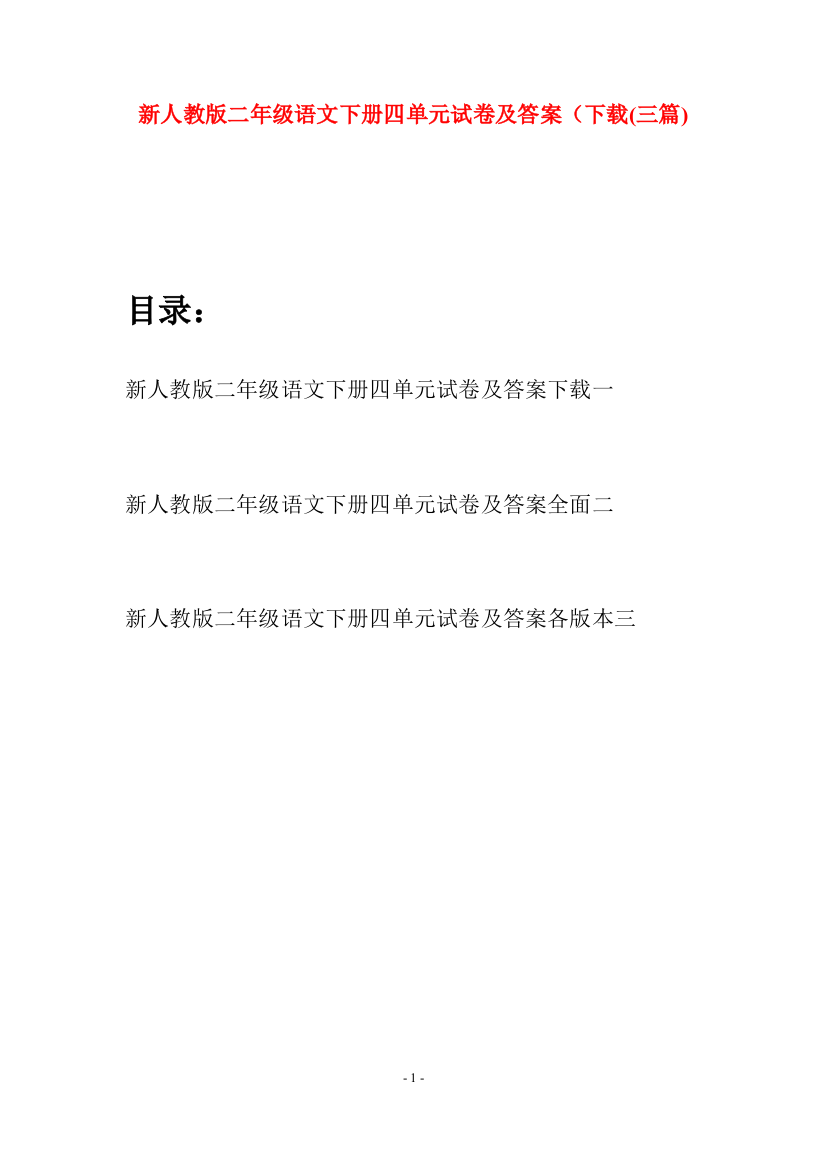 新人教版二年级语文下册四单元试卷及答案（下载(三篇)

目录：

新人教版二年级语文下册四单元试卷及答案下载一

新人教版二年级语文下册四单元试卷及答案全面二

新人教版二年级语文下册四单元试卷及答案各版本三

- 1 -